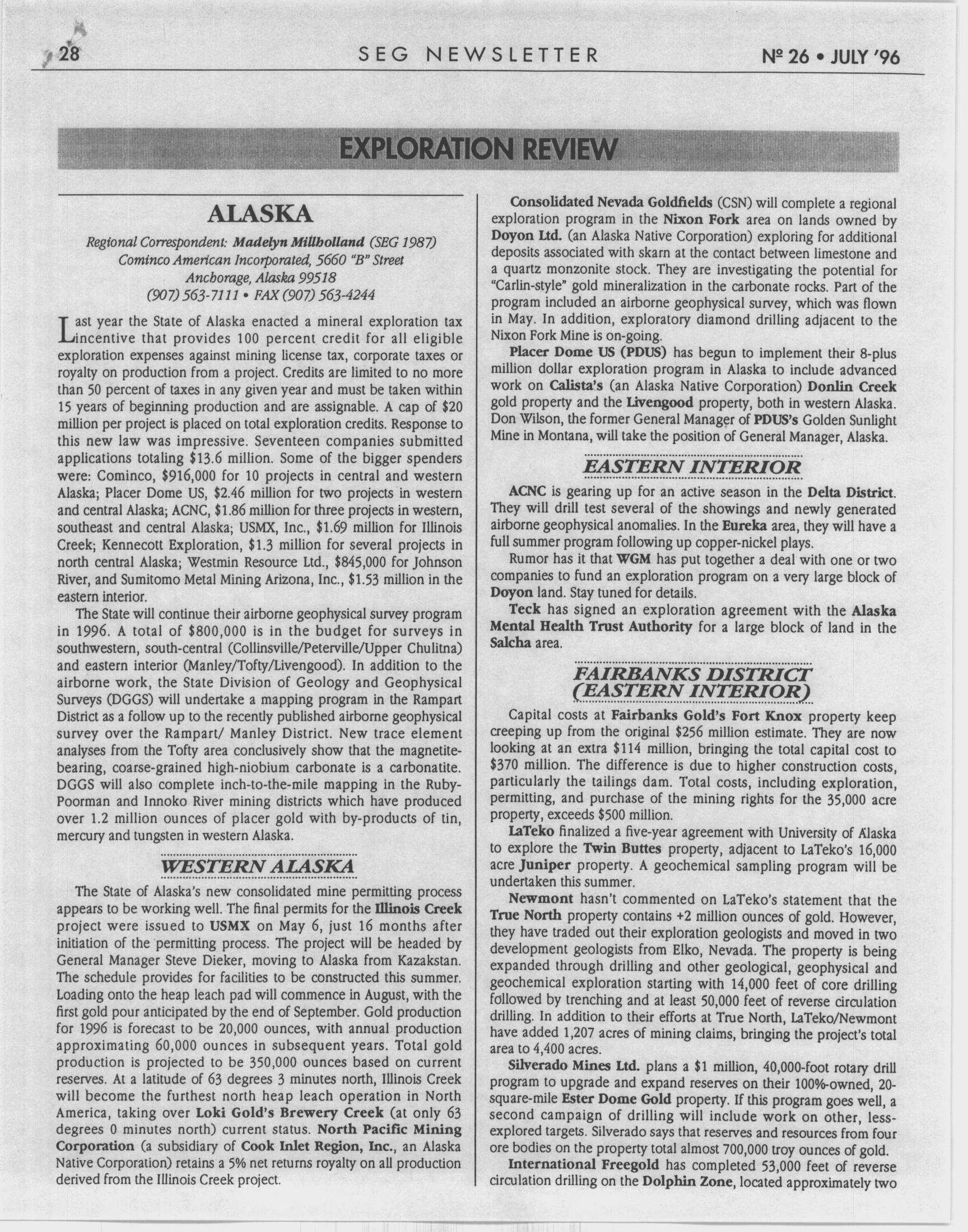 28 SEG NEWSLETTER № 26 • JULY '96

EXPLORATION REVIEW

ALASKA

Regional Correspondent: Madelyn Millholland (SEG 1987)
Cominco American Incorporated, 5660 "B" Street
Anchorage, Alaska 99518
(907) 563-7111 • FAX (907) 563-4244

Last year the State of Alaska enacted a mineral exploration tax incentive that provides 100 percent credit for all eligible exploration expenses against mining license tax, corporate taxes or royalty on production from a project. Credits are limited to no more than 50 percent of taxes in any given year and must be taken within 15 years of beginning production and are assignable. A cap of $20 million per project is placed on total exploration credits. Response to this new law was impressive. Seventeen companies submitted applications totaling $13.6 million. Some of the bigger spenders were: Cominco, $916,000 for 10 projects in central and western Alaska; Placer Dome US, $2.46 million for two projects in western and central Alaska; ACNC, $1.86 million for three projects in western, southeast and central Alaska; USMX, Inc., $1.69 million for Illinois Creek; Kennecott Exploration, $1.3 million for several projects in north central Alaska; Westmin Resource Ltd., $845,000 for Johnson River, and Sumitomo Metal Mining Arizona, Inc., $1.53 million in the eastern interior.

The State will continue their airborne geophysical survey program in 1996. A total of $800,000 is in the budget for surveys in southwestern, south-central (Collinsville/Peterville/Upper Chulitna) and eastern interior (Manley/Tofty/Livengood). In addition to the airborne work, the State Division of Geology and Geophysical Surveys (DGGS) will undertake a mapping program in the Rampart District as a follow up to the recently published airborne geophysical survey over the Rampart/ Manley District. New trace element analyses from the Tofty area conclusively show that the magnetite-bearing, coarse-grained high-niobium carbonate is a carbonatite. DGGS will also complete inch-to-the-mile mapping in the Ruby-Poorman and Innoko River mining districts which have produced over 1.2 million ounces of placer gold with by-products of tin, mercury and tungsten in western Alaska.

WESTERN ALASKA

The State of Alaska's new consolidated mine permitting process appears to be working well. The final permits for the Illinois Creek project were issued to USMX on May 6, just 16 months after initiation of the permitting process. The project will be headed by General Manager Steve Dieker, moving to Alaska from Kazakstan. The schedule provides for facilities to be constructed this summer. Loading onto the heap leach pad will commence in August, with the first gold pour anticipated by the end of September. Gold production for 1996 is forecast to be 20,000 ounces, with annual production approximating 60,000 ounces in subsequent years. Total gold production is projected to be 350,000 ounces based on current reserves. At a latitude of 63 degrees 3 minutes north, Illinois Creek will become the furthest north heap leach operation in North America, taking over Loki Gold's Brewery Creek (at only 63 degrees 0 minutes north) current status. North Pacific Mining Corporation (a subsidiary of Cook Inlet Region, Inc., an Alaska Native Corporation) retains a 5% net returns royalty on all production derived from the Illinois Creek project.

Consolidated Nevada Goldfields (CSN) will complete a regional exploration program in the Nixon Fork area on lands owned by Doyon Ltd. (an Alaska Native Corporation) exploring for additional deposits associated with skarn at the contact between limestone and a quartz monzonite stock. They are investigating the potential for "Carlin-style" gold mineralization in the carbonate rocks. Part of the program included an airborne geophysical survey, which was flown in May. In addition, exploratory diamond drilling adjacent to the Nixon Fork Mine is on-going.

Placer Dome US (PDUS) has begun to implement their 8-plus million dollar exploration program in Alaska to include advanced work on Calista's (an Alaska Native Corporation) Donlin Creek gold property and the Livengood property, both in western Alaska. Don Wilson, the former General Manager of PDUS's Golden Sunlight Mine in Montana, will take the position of General Manager, Alaska.

EASTERN INTERIOR

ACNC is gearing up for an active season in the Delta District. They will drill test several of the showings and newly generated airborne geophysical anomalies. In the Eureka area, they will have a full summer program following up copper-nickel plays.

Rumor has it that WGM has put together a deal with one or two companies to fund an exploration program on a very large block of Doyon land. Stay tuned for details.

Teck has signed an exploration agreement with the Alaska Mental Health Trust Authority for a large block of land in the Salcha area.

FAIRBANKS DISTRICT (EASTERN INTERIOR)

Capital costs at Fairbanks Gold's Fort Knox property keep creeping up from the original $256 million estimate. They are now looking at an extra $114 million, bringing the total capital cost to $370 million. The difference is due to higher construction costs, particularly the tailings dam. Total costs, including exploration, permitting, and purchase of the mining rights for the 35,000 acre property, exceeds $500 million.

LaTeko finalized a five-year agreement with University of Alaska to explore the Twin Buttes property, adjacent to LaTeko's 16,000 acre Juniper property. A geochemical sampling program will be undertaken this summer.

Newmont hasn't commented on LaTeko's statement that the True North property contains +2 million ounces of gold. However, they have traded out their exploration geologists and moved in two development geologists from Elko, Nevada. The property is being expanded through drilling and other geological, geophysical and geochemical exploration starting with 14,000 feet of core drilling followed by trenching and at least 50,000 feet of reverse circulation drilling. In addition to their efforts at True North, LaTeko/Newmont have added 1,207 acres of mining claims, bringing the project's total area to 4,400 acres.

Silverado Mines Ltd. plans a $1 million, 40,000-foot rotary drill program to upgrade and expand reserves on their 100%-owned, 20-square-mile Ester Dome Gold property. If this program goes well, a second campaign of drilling will include work on other, less-explored targets. Silverado says that reserves and resources from four ore bodies on the property total almost 700,000 troy ounces of gold.

International Freegold has completed 53,000 feet of reverse circulation drilling on the Dolphin Zone, located approximately two